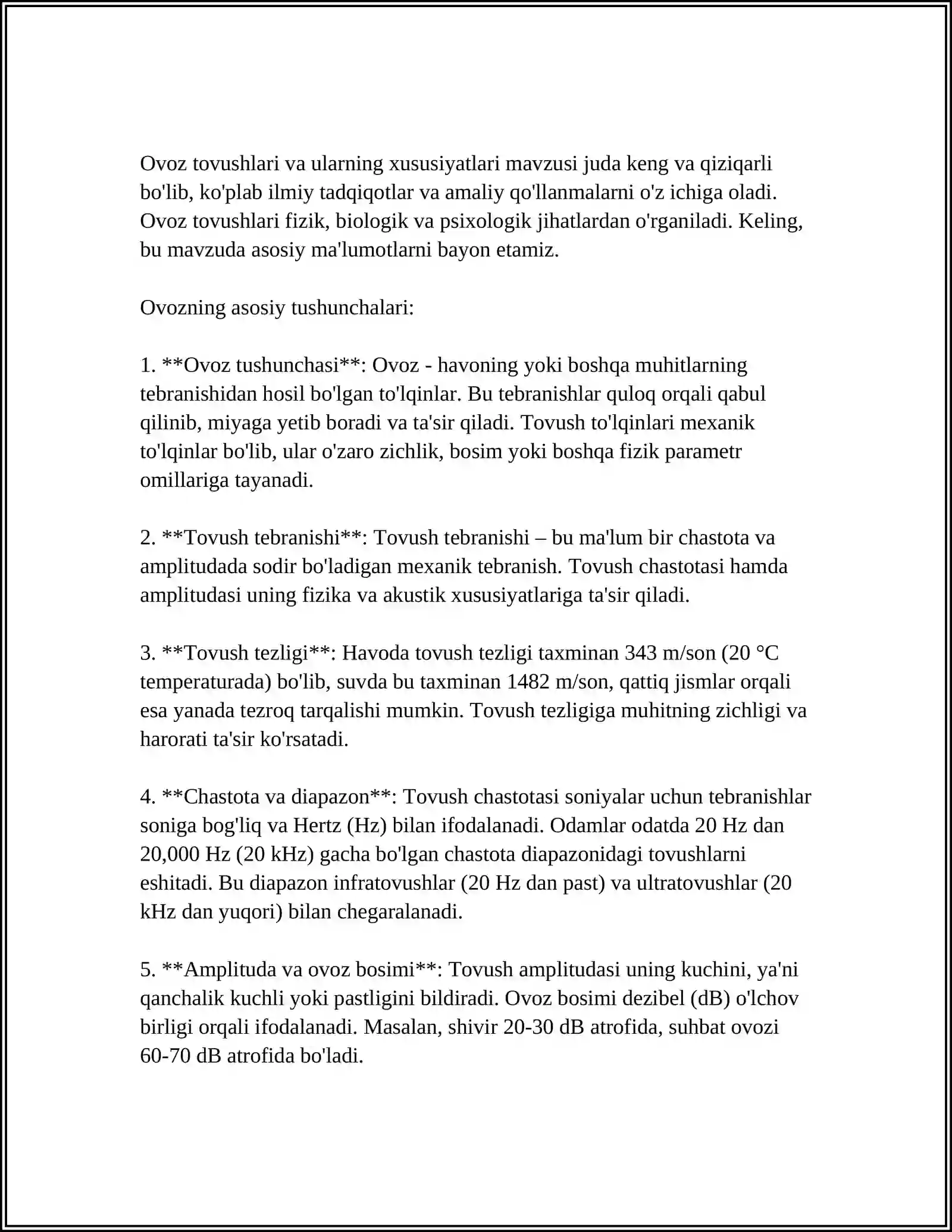 Ovoz tovushlari va ularning xususiyatlari mavzusi juda keng va qiziqarli bo'lib, ko'plab ilmiy tadqiqotlar va amaliy qo'llanmalarni o'z ichiga oladi. Ovoz tovushlari fizik, biologik va psixologik jihatlardan o'rganiladi. Keling, bu mavzuda asosiy ma'lumotlarni bayon etamiz.

Ovozning asosiy tushunchalari:

1. **Ovoz tushunchasi**: Ovoz - havoning yoki boshqa muhitlarning tebranishidan hosil bo'lgan to'lqinlar. Bu tebranishlar quloq orqali qabul qilinib, miyaga yetib boradi va ta'sir qiladi. Tovush to'lqinlari mexanik to'lqinlar bo'lib, ular o'zaro zichlik, bosim yoki boshqa fizik parametr omillariga tayanadi.

2. **Tovush tebranishi**: Tovush tebranishi – bu ma'lum bir chastota va amplitudada sodir bo'ladigan mexanik tebranish. Tovush chastotasi hamda amplitudasi uning fizika va akustik xususiyatlariga ta'sir qiladi.

3. **Tovush tezligi**: Havoda tovush tezligi taxminan 343 m/son (20 °C temperaturada) bo'lib, suvda bu taxminan 1482 m/son, qattiq jismlar orqali esa yanada tezroq tarqalishi mumkin. Tovush tezligiga muhitning zichligi va harorati ta'sir ko'rsatadi.

4. **Chastota va diapazon**: Tovush chastotasi soniyalar uchun tebranishlar soniga bog'liq va Hertz (Hz) bilan ifodalanadi. Odamlar odatda 20 Hz dan 20,000 Hz (20 kHz) gacha bo'lgan chastota diapazonidagi tovushlarni eshitadi. Bu diapazon infratovushlar (20 Hz dan past) va ultratovushlar (20 kHz dan yuqori) bilan chegaralanadi.

5. **Amplituda va ovoz bosimi**: Tovush amplitudasi uning kuchini, ya'ni qanchalik kuchli yoki pastligini bildiradi. Ovoz bosimi dezibel (dB) o'lchov birligi orqali ifodalanadi. Masalan, shivir 20-30 dB atrofida, suhbat ovozi 60-70 dB atrofida bo'ladi.